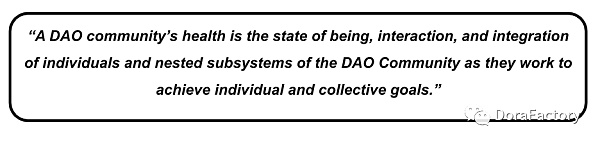 “A DAO community’s health is the state of being, interaction, and integration of individuals and nested subsystems of the DAO Community as they work to achieve individual and collective goals.”

DoraFactory